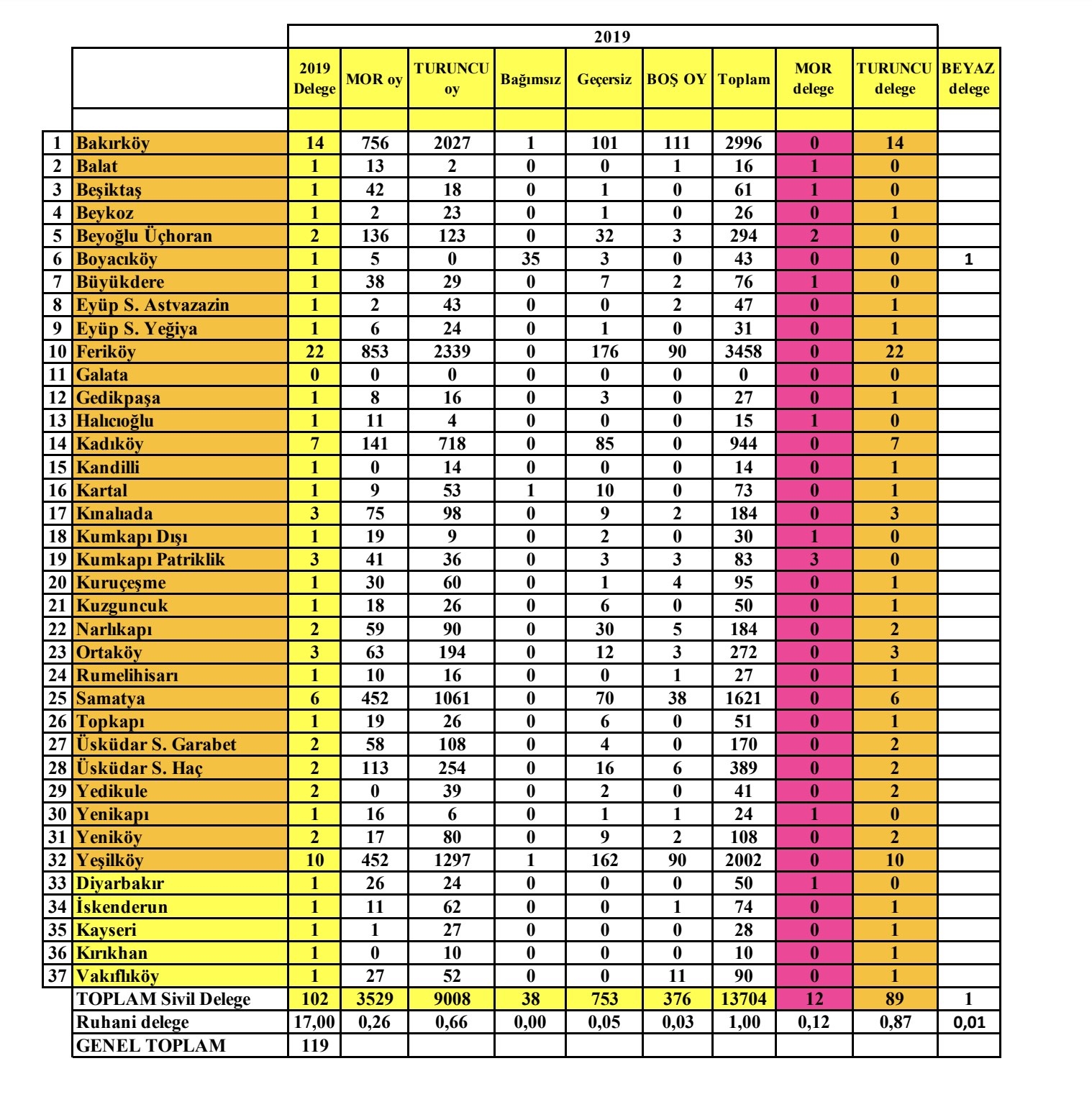 2019

|  |  | 2019 Delege | MOR oy | TURUNCU oy | Bağımsız | Geçersiz | BOŞ OY | Toplam | MOR delege | TURUNCU delege | BEYAZ delege |
|---|---|---|---|---|---|---|---|---|---|---|---|
| 1 | Bakırköy | 14 | 756 | 2027 | 1 | 101 | 111 | 2996 | 0 | 14 |  |
| 2 | Balat | 1 | 13 | 2 | 0 | 0 | 1 | 16 | 1 | 0 |  |
| 3 | Beşiktaş | 1 | 42 | 18 | 0 | 1 | 0 | 61 | 1 | 0 |  |
| 4 | Beykoz | 1 | 2 | 23 | 0 | 1 | 0 | 26 | 0 | 1 |  |
| 5 | Beyoğlu Üçhoran | 2 | 136 | 123 | 0 | 32 | 3 | 294 | 2 | 0 |  |
| 6 | Boyacıköy | 1 | 5 | 0 | 35 | 3 | 0 | 43 | 0 | 0 | 1 |
| 7 | Büyükdere | 1 | 38 | 29 | 0 | 7 | 2 | 76 | 1 | 0 |  |
| 8 | Eyüp S. Astvazazin | 1 | 2 | 43 | 0 | 0 | 2 | 47 | 0 | 1 |  |
| 9 | Eyüp S. Yeğiya | 1 | 6 | 24 | 0 | 1 | 0 | 31 | 0 | 1 |  |
| 10 | Feriköy | 22 | 853 | 2339 | 0 | 176 | 90 | 3458 | 0 | 22 |  |
| 11 | Galata | 0 | 0 | 0 | 0 | 0 | 0 | 0 | 0 | 0 |  |
| 12 | Gedikpaşa | 1 | 8 | 16 | 0 | 3 | 0 | 27 | 0 | 1 |  |
| 13 | Halıcıoğlu | 1 | 11 | 4 | 0 | 0 | 0 | 15 | 1 | 0 |  |
| 14 | Kadıköy | 7 | 141 | 718 | 0 | 85 | 0 | 944 | 0 | 7 |  |
| 15 | Kandilli | 1 | 0 | 14 | 0 | 0 | 0 | 14 | 0 | 1 |  |
| 16 | Kartal | 1 | 9 | 53 | 1 | 10 | 0 | 73 | 0 | 1 |  |
| 17 | Kınalıada | 3 | 75 | 98 | 0 | 9 | 2 | 184 | 0 | 3 |  |
| 18 | Kumkapı Dışı | 1 | 19 | 9 | 0 | 2 | 0 | 30 | 1 | 0 |  |
| 19 | Kumkapı Patriklik | 3 | 41 | 36 | 0 | 3 | 3 | 83 | 3 | 0 |  |
| 20 | Kuruçeşme | 1 | 30 | 60 | 0 | 1 | 4 | 95 | 0 | 1 |  |
| 21 | Kuzguncuk | 1 | 18 | 26 | 0 | 6 | 0 | 50 | 0 | 1 |  |
| 22 | Narlıkapı | 2 | 59 | 90 | 0 | 30 | 5 | 184 | 0 | 2 |  |
| 23 | Ortaköy | 3 | 63 | 194 | 0 | 12 | 3 | 272 | 0 | 3 |  |
| 24 | Rumelihisarı | 1 | 10 | 16 | 0 | 0 | 1 | 27 | 0 | 1 |  |
| 25 | Samatya | 6 | 452 | 1061 | 0 | 70 | 38 | 1621 | 0 | 6 |  |
| 26 | Topkapı | 1 | 19 | 26 | 0 | 6 | 0 | 51 | 0 | 1 |  |
| 27 | Üsküdar S. Garabet | 2 | 58 | 108 | 0 | 4 | 0 | 170 | 0 | 2 |  |
| 28 | Üsküdar S. Haç | 2 | 113 | 254 | 0 | 16 | 6 | 389 | 0 | 2 |  |
| 29 | Yedikule | 2 | 0 | 39 | 0 | 2 | 0 | 41 | 0 | 2 |  |
| 30 | Yenikapı | 1 | 16 | 6 | 0 | 1 | 1 | 24 | 1 | 0 |  |
| 31 | Yeniköy | 2 | 17 | 80 | 0 | 9 | 2 | 108 | 0 | 2 |  |
| 32 | Yeşilköy | 10 | 452 | 1297 | 1 | 162 | 90 | 2002 | 0 | 10 |  |
| 33 | Diyarbakır | 1 | 26 | 24 | 0 | 0 | 0 | 50 | 1 | 0 |  |
| 34 | İskenderun | 1 | 11 | 62 | 0 | 0 | 1 | 74 | 0 | 1 |  |
| 35 | Kayseri | 1 | 1 | 27 | 0 | 0 | 0 | 28 | 0 | 1 |  |
| 36 | Kırıkhan | 1 | 0 | 10 | 0 | 0 | 0 | 10 | 0 | 1 |  |
| 37 | Vakıflıköy | 1 | 27 | 52 | 0 | 0 | 11 | 90 | 0 | 1 |  |
|  | TOPLAM Sivil Delege | 102 | 3529 | 9008 | 38 | 753 | 376 | 13704 | 12 | 89 | 1 |
|  | Ruhani delege | 17,00 | 0,26 | 0,66 | 0,00 | 0,05 | 0,03 | 1,00 | 0,12 | 0,87 | 0,01 |
|  | GENEL TOPLAM | 119 |  |  |  |  |  |  |  |  |  |